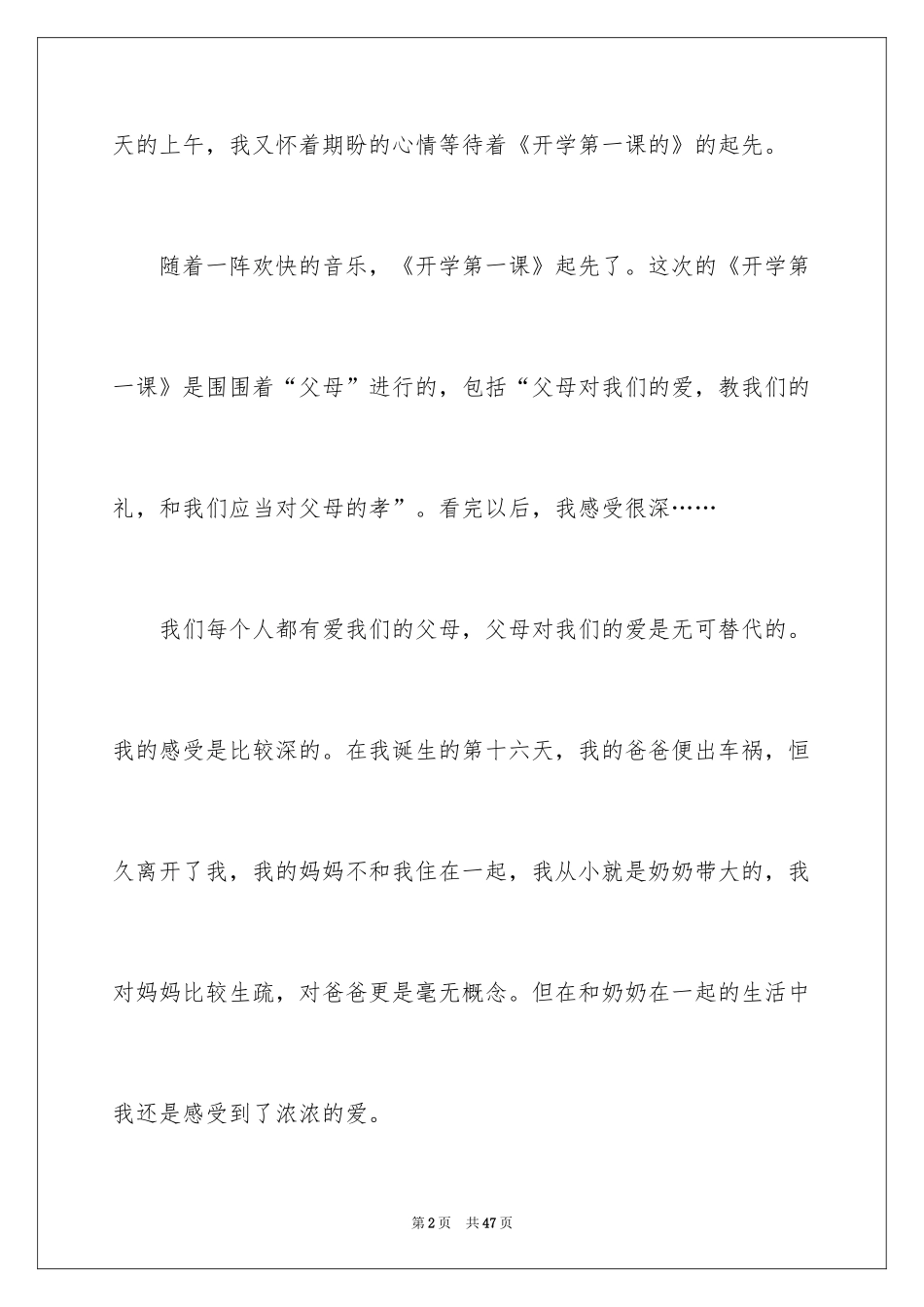 天的上午，我又怀着期盼的心情等待着《开学第一课的》的起先。

随着一阵欢快的音乐，《开学第一课》起先了。这次的《开学第一课》是围围着“父母”进行的，包括“父母对我们的爱，教我们的礼，和我们应当对父母的孝”。看完以后，我感受很深……

我们每个人都有爱我们的父母，父母对我们的爱是无可替代的。我的感受是比较深的。在我诞生的第十六天，我的爸爸便出车祸，恒久离开了我，我的妈妈不和我住在一起，我从小就是奶奶带大的，我对妈妈比较生疏，对爸爸更是毫无概念。但在和奶奶在一起的生活中我还是感受到了浓浓的爱。

第2页 共47页